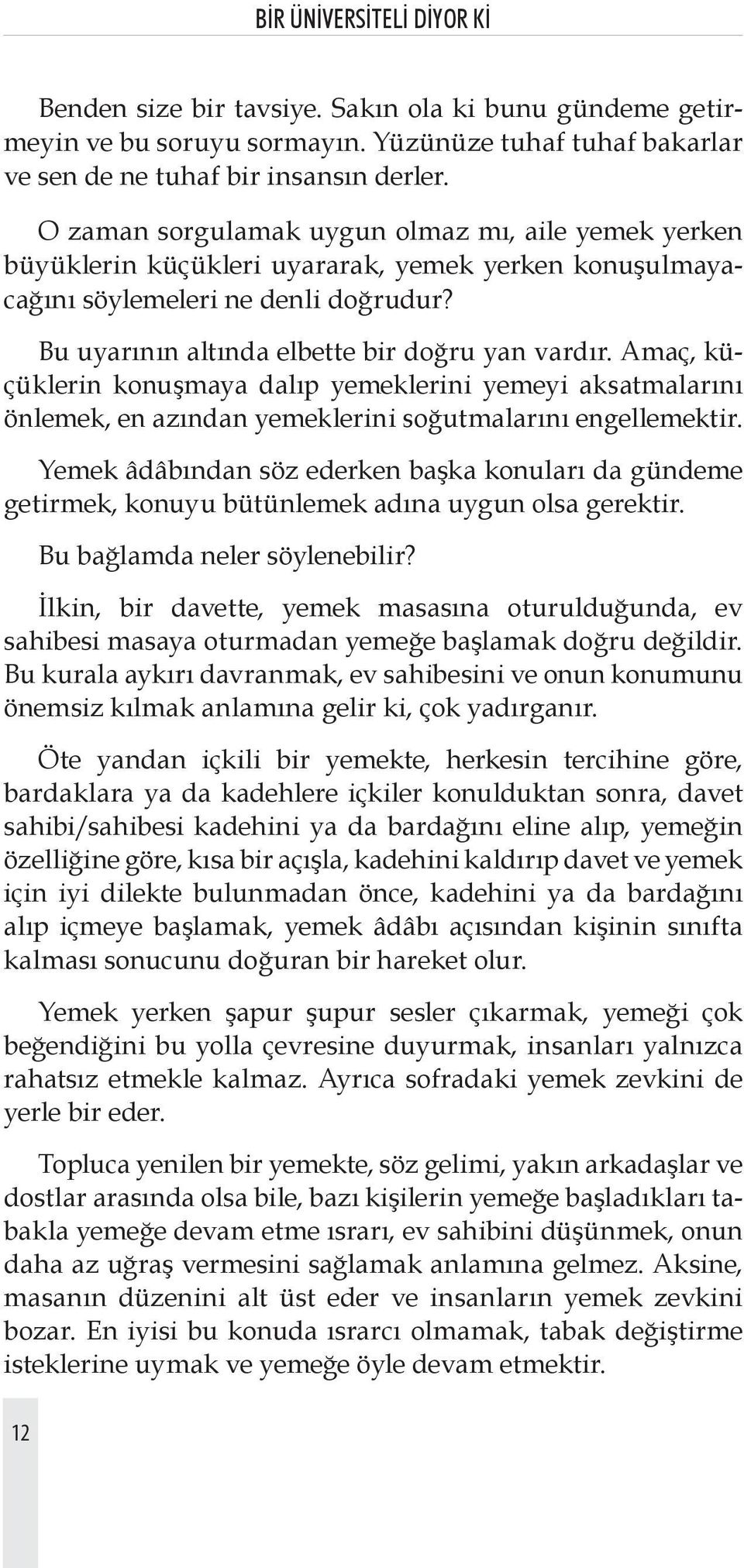 BİR ÜNİVERSİTELİ DİYOR Kİ

Benden size bir tavsiye. Sakın ola ki bunu gündeme getirmeyin ve bu soruyu sormayın. Yüzünüze tuhaf tuhaf bakarlar ve sen de ne tuhaf bir insansın derler.

O zaman sorgulamak uygun olmaz mı, aile yemek yerken büyüklerin küçükleri uyararak, yemek yerken konuşulmayacağını söylemeleri ne denli doğrudur?

Bu uyarının altında elbette bir doğru yan vardır. Amaç, küçüklerin konuşmaya dalıp yemeklerini yemeyi aksatmalarını önlemek, en azından yemeklerini soğutmalarını engellemektir.

Yemek âdâbından söz ederken başka konuları da gündeme getirmek, konuyu bütünlemek adına uygun olsa gerektir.

Bu bağlamda neler söylenebilir?

İlkin, bir davette, yemek masasına oturulduğunda, ev sahibesi masaya oturmadan yemeğe başlamak doğru değildir. Bu kurala aykırı davranmak, ev sahibesini ve onun konumunu önemsiz kılmak anlamına gelir ki, çok yadırganır.

Öte yandan içkili bir yemekte, herkesin tercihine göre, bardaklara ya da kadehlere içkiler konulduktan sonra, davet sahibi/sahibesi kadehini ya da bardağını eline alıp, yemeğin özelliğine göre, kısa bir açışla, kadehini kaldırıp davet ve yemek için iyi dilekte bulunmadan önce, kadehini ya da bardağını alıp içmeye başlamak, yemek âdâbı açısından kişinin sınıfta kalması sonucunu doğuran bir hareket olur.

Yemek yerken şapur şupur sesler çıkarmak, yemeği çok beğendiğini bu yolla çevresine duyurmak, insanları yalnızca rahatsız etmekle kalmaz. Ayrıca sofradaki yemek zevkini de yerle bir eder.

Topluca yenilen bir yemekte, söz gelimi, yakın arkadaşlar ve dostlar arasında olsa bile, bazı kişilerin yemeğe başladıkları tabakla yemeğe devam etme ısrarı, ev sahibini düşünmek, onun daha az uğraş vermesini sağlamak anlamına gelmez. Aksine, masanın düzenini alt üst eder ve insanların yemek zevkini bozar. En iyisi bu konuda ısrarcı olmamak, tabak değiştirme isteklerine uymak ve yemeğe öyle devam etmektir.

12